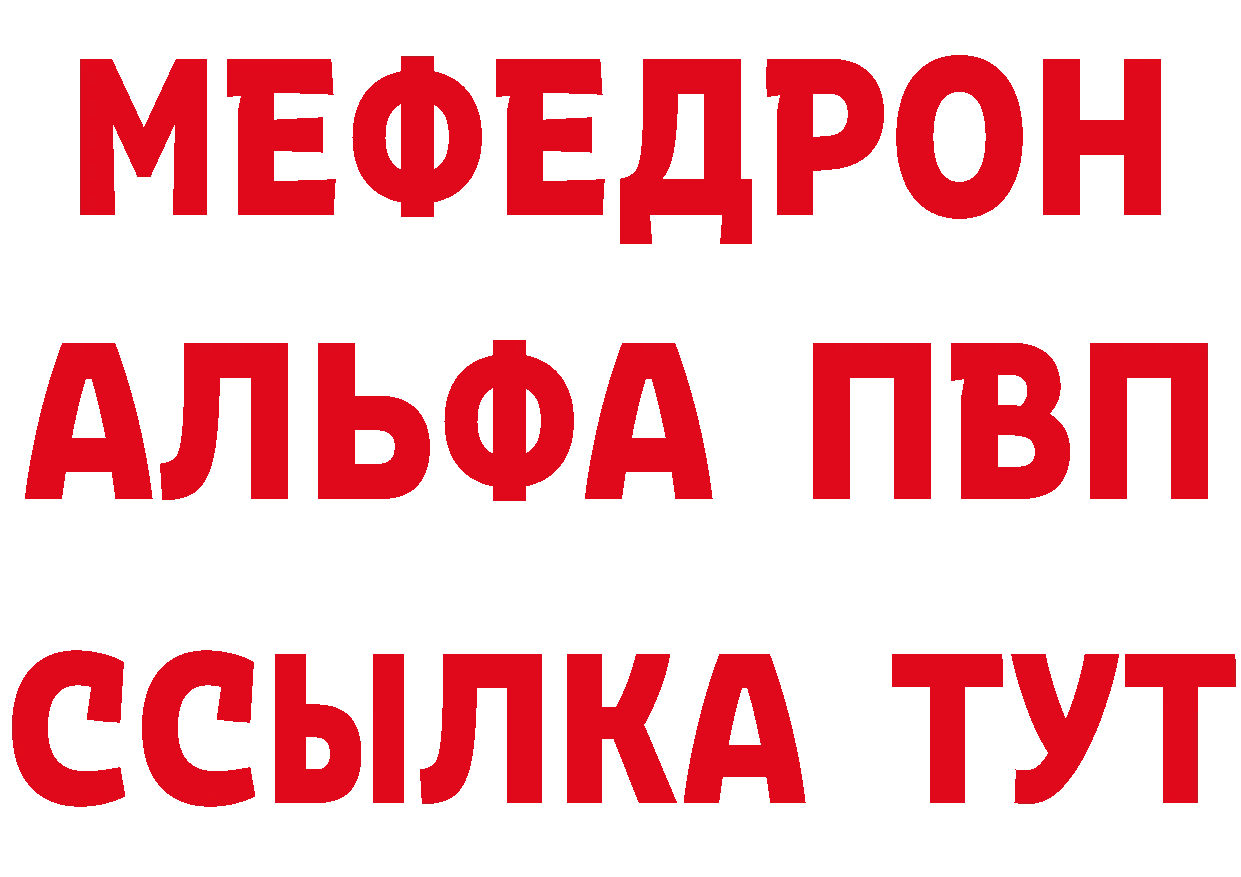 МЕФЕДРОН
АЛЬФА ПВП
ССЫЛКА ТУТ